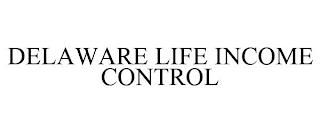 DELAWARE LIFE INCOME CONTROL